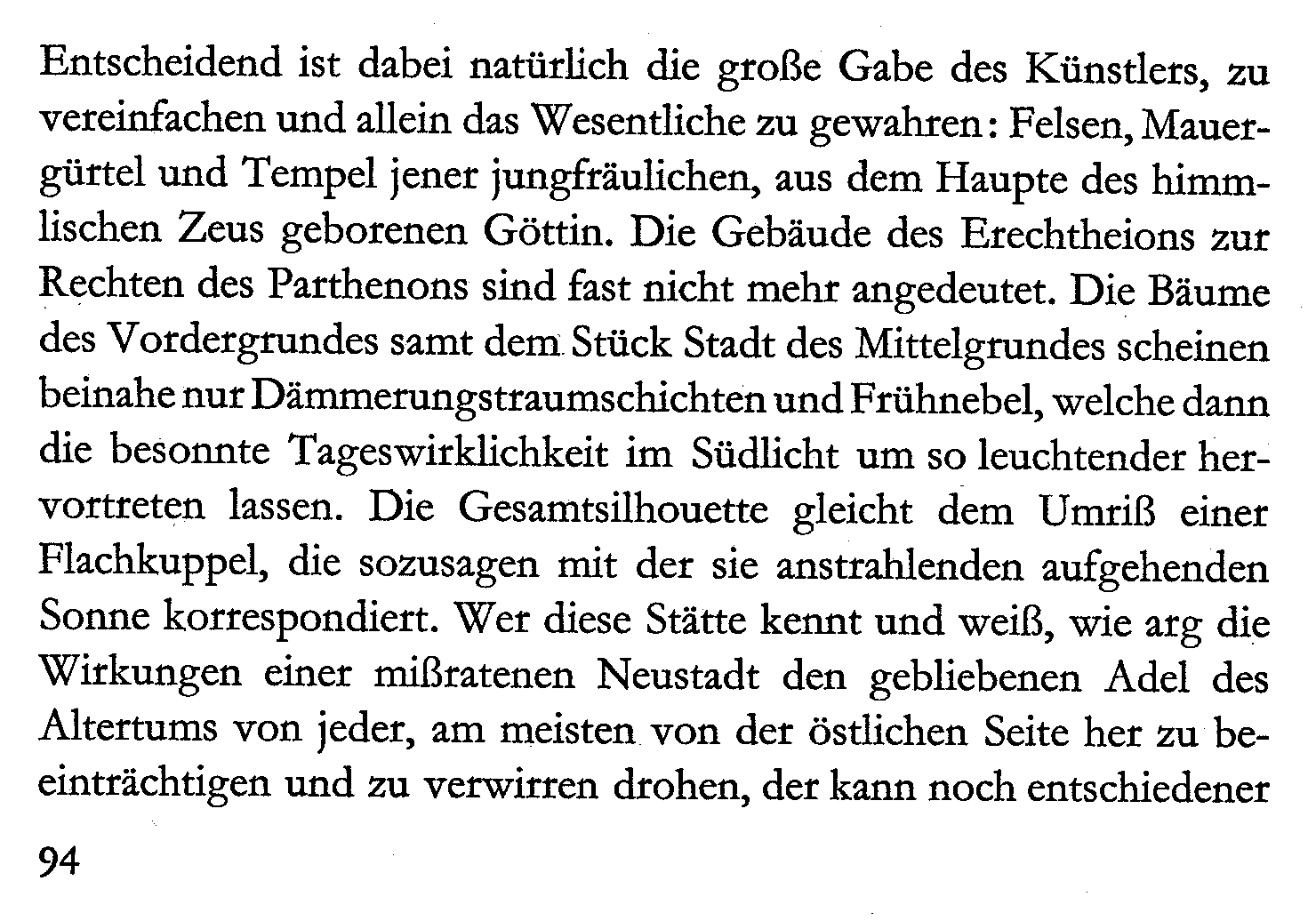 Entscheidend ist dabei natürlich die große Gabe des Künstlers, zu vereinfachen und allein das Wesentliche zu gewahren: Felsen, Mauergürtel und Tempel jener jungfräulichen, aus dem Haupte des himmlischen Zeus geborenen Göttin. Die Gebäude des Erechtheions zur Rechten des Parthenons sind fast nicht mehr angedeutet. Die Bäume des Vordergrundes samt dem Stück Stadt des Mittelgrundes scheinen beinahe nur Dämmerungstraumschichten und Frühnebel, welche dann die besonnte Tageswirklichkeit im Südlicht um so leuchtender hervortreten lassen. Die Gesamtsilhouette gleicht dem Umriß einer Flachkuppel, die sozusagen mit der sie anstrahlenden aufgehenden Sonne korrespondiert. Wer diese Stätte kennt und weiß, wie arg die Wirkungen einer mißratenen Neustadt den gebliebenen Adel des Altertums von jeder, am meisten von der östlichen Seite her zu beeinträchtigen und zu verwirren drohen, der kann noch entschiedener

94